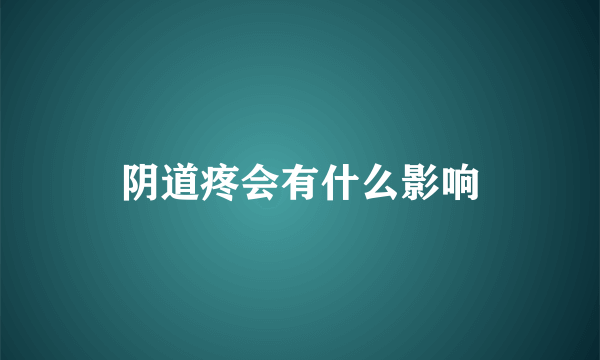 阴道疼会有什么影响